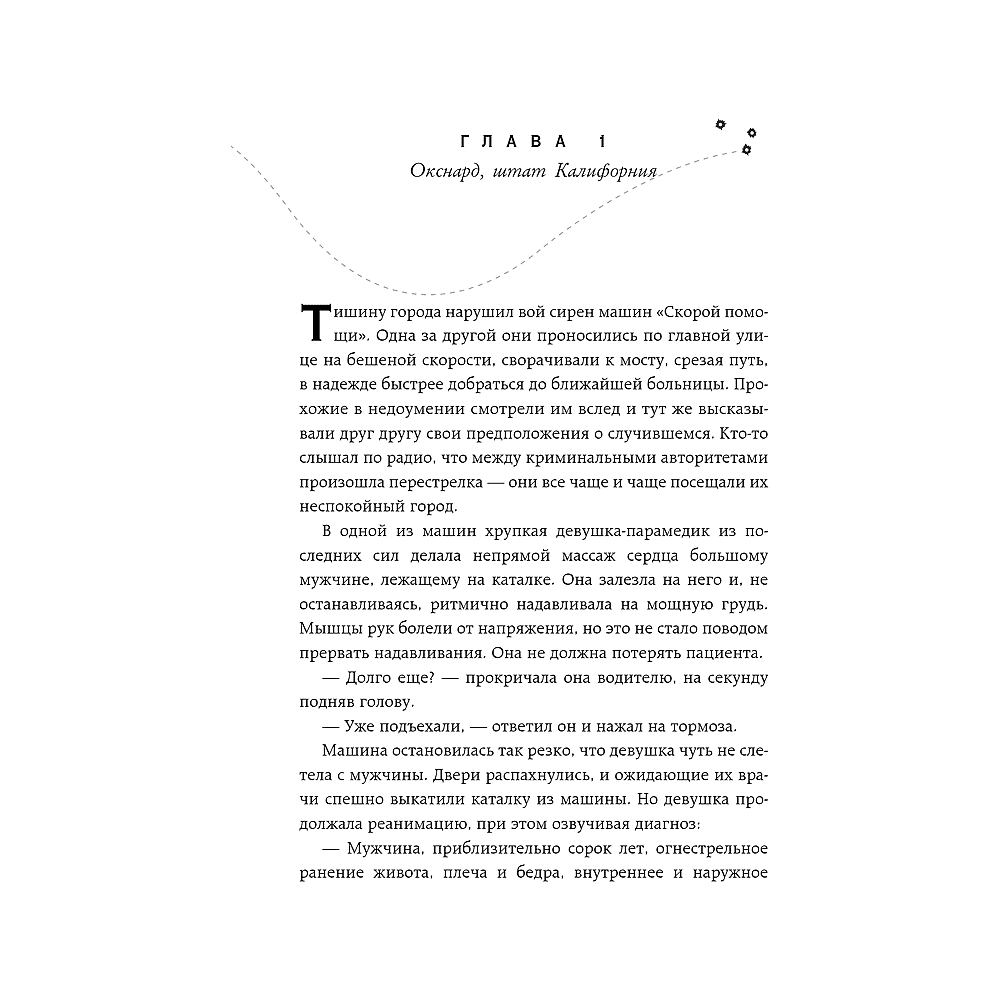 ГЛАВА 1
Окснард, штат Калифорния

Тишину города нарушил вой сирен машин «Скорой помощи». Одна за другой они проносились по главной улице на бешеной скорости, сворачивали к мосту, срезая путь, в надежде быстрее добраться до ближайшей больницы. Прохожие в недоумении смотрели им вслед и тут же высказывали друг другу свои предположения о случившемся. Кто-то слышал по радио, что между криминальными авторитетами произошла перестрелка — они все чаще и чаще посещали их неспокойный город.

В одной из машин хрупкая девушка-парамедик из последних сил делала непрямой массаж сердца большому мужчине, лежащему на каталке. Она залезла на него и, не останавливаясь, ритмично надавливала на мощную грудь. Мышцы рук болели от напряжения, но это не стало поводом прервать надавливания. Она не должна потерять пациента.

— Долго еще? — прокричала она водителю, на секунду подняв голову.

— Уже подъехали, — ответил он и нажал на тормоза.

Машина остановилась так резко, что девушка чуть не слетела с мужчины. Двери распахнулись, и ожидающие их врачи спешно выкатили каталку из машины. Но девушка продолжала реанимацию, при этом озвучивая диагноз:

— Мужчина, приблизительно сорок лет, огнестрельное ранение живота, плеча и бедра, внутреннее и наружное